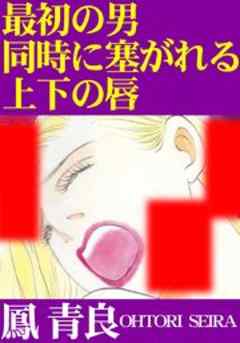 最初の男
同時に塞がれる
上下の唇

鳳 青良 OHTORI SEIRA